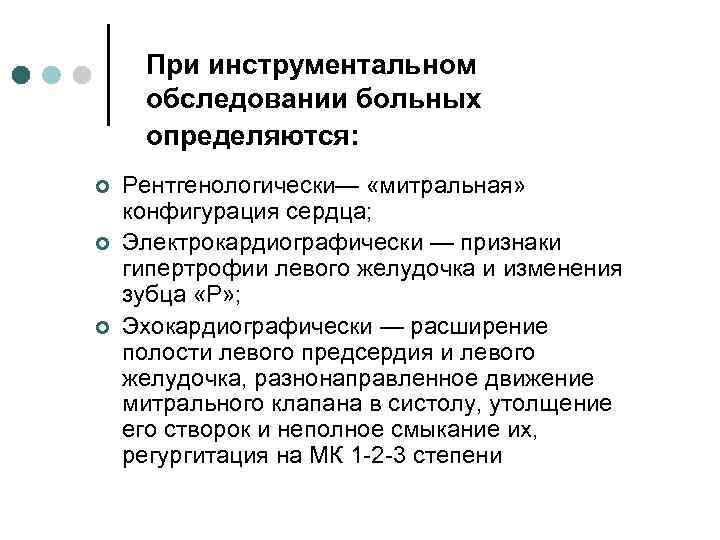 При инструментальном обследовании больных определяются:

Рентгенологически— «митральная» конфигурация сердца;

Электрокардиографически — признаки гипертрофии левого желудочка и изменения зубца «Р»;

Эхокардиографически — расширение полости левого предсердия и левого желудочка, разнонаправленное движение митрального клапана в систолу, утолщение его створок и неполное смыкание их, регургитация на МК 1-2-3 степени